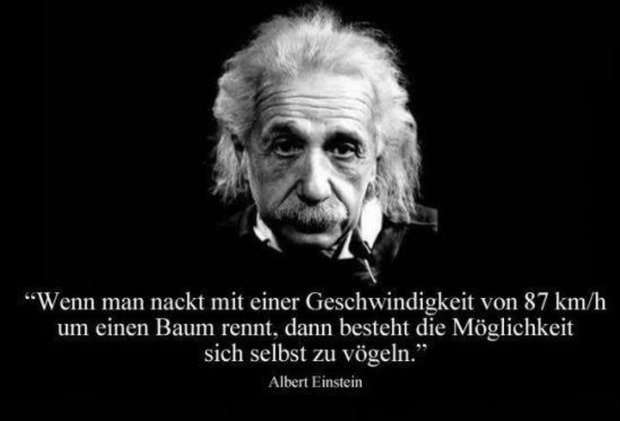 “Wenn man nackt mit einer Geschwindigkeit von 87 km/h um einen Baum rennt, dann besteht die Möglichkeit sich selbst zu vögeln.”

Albert Einstein